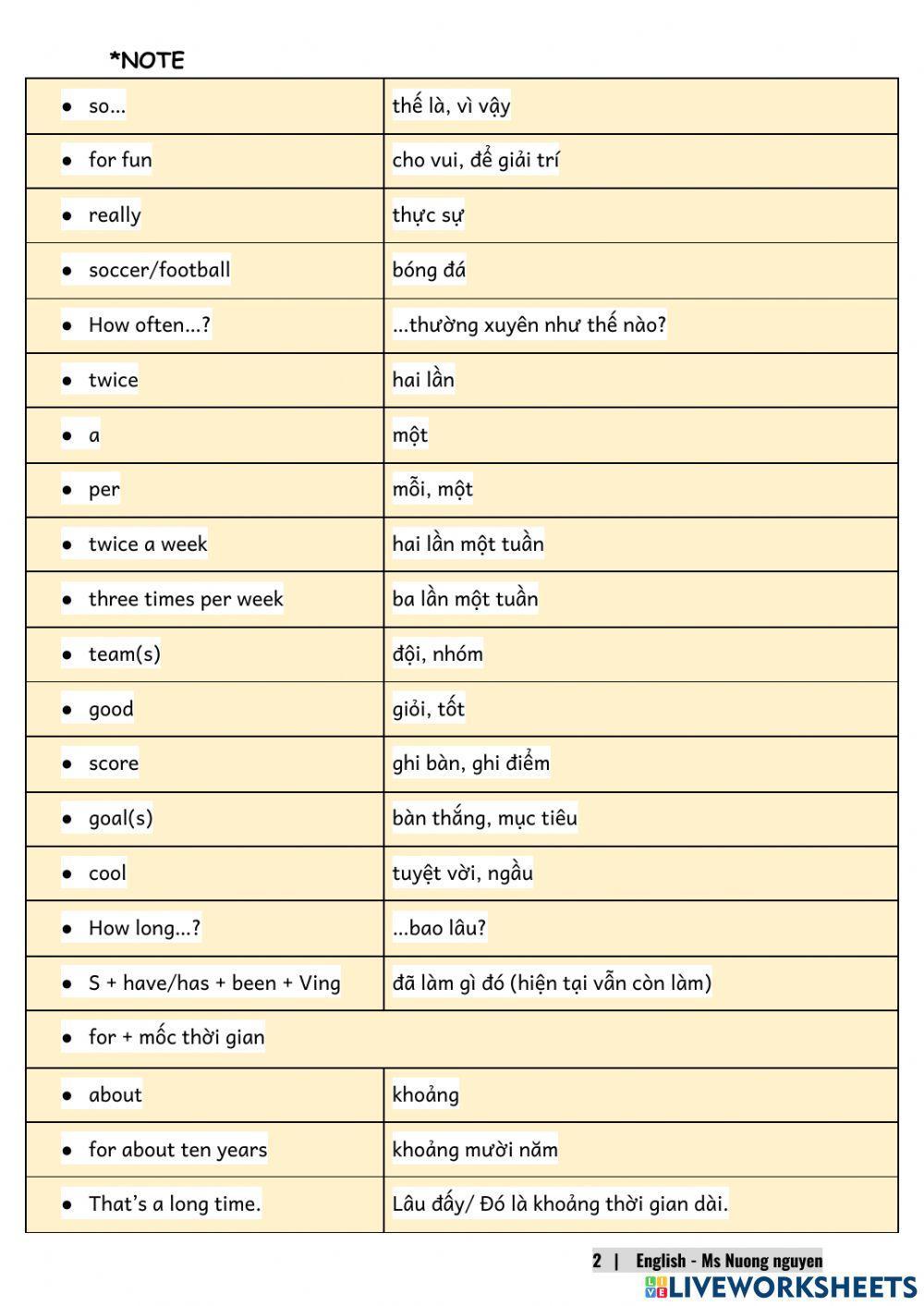 *NOTE

| | |
|---|---|
| • so... | thế là, vì vậy |
| • for fun | cho vui, để giải trí |
| • really | thực sự |
| • soccer/football | bóng đá |
| • How often...? | ...thường xuyên như thế nào? |
| • twice | hai lần |
| • a | một |
| • per | mỗi, một |
| • twice a week | hai lần một tuần |
| • three times per week | ba lần một tuần |
| • team(s) | đội, nhóm |
| • good | giỏi, tốt |
| • score | ghi bàn, ghi điểm |
| • goal(s) | bàn thắng, mục tiêu |
| • cool | tuyệt vời, ngầu |
| • How long...? | ...bao lâu? |
| • S + have/has + been + Ving | đã làm gì đó (hiện tại vẫn còn làm) |
| • for + mốc thời gian | |
| • about | khoảng |
| • for about ten years | khoảng mười năm |
| • That's a long time. | Lâu đấy/ Đó là khoảng thời gian dài. |

2 | English - Ms Nuong nguyen

LIVEWORKSHEETS